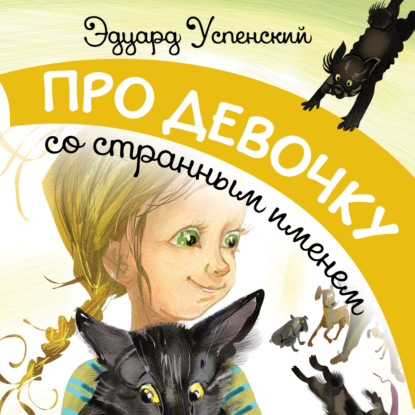 Эдуард Успенский

ПРО ДЕВОЧКУ

со странным именем